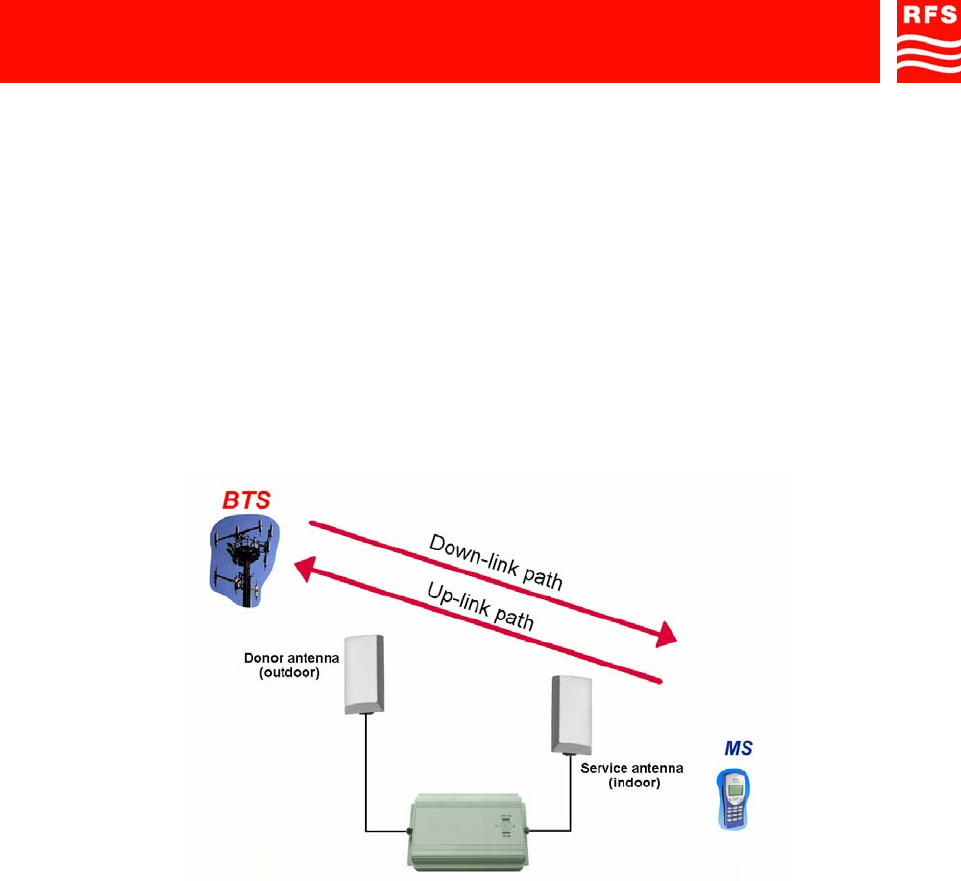 RFS

BTS

Down-link path

Up-link path

Donor antenna
(outdoor)

Service antenna
(indoor)

MS